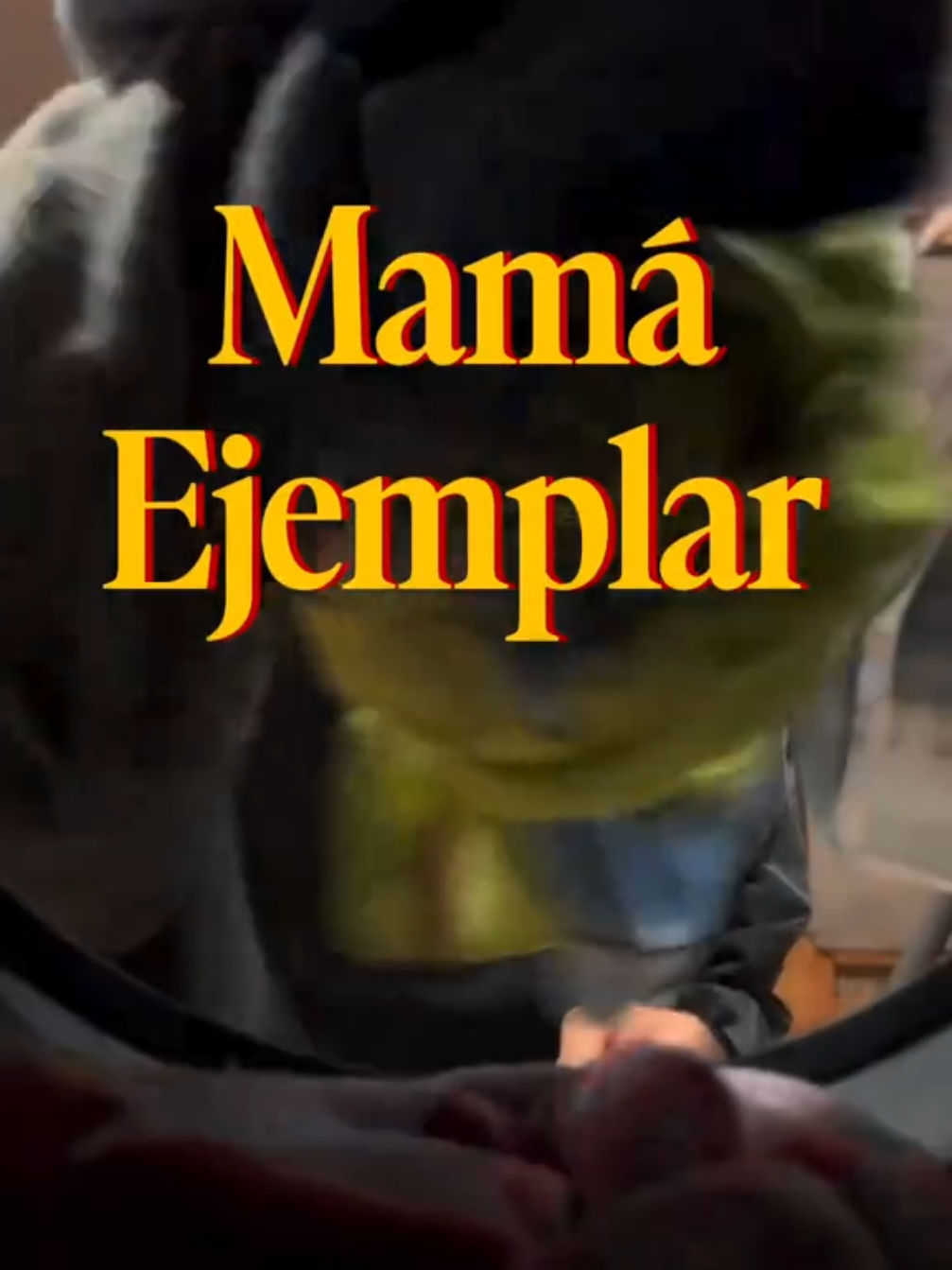 Mamá Ejemplar